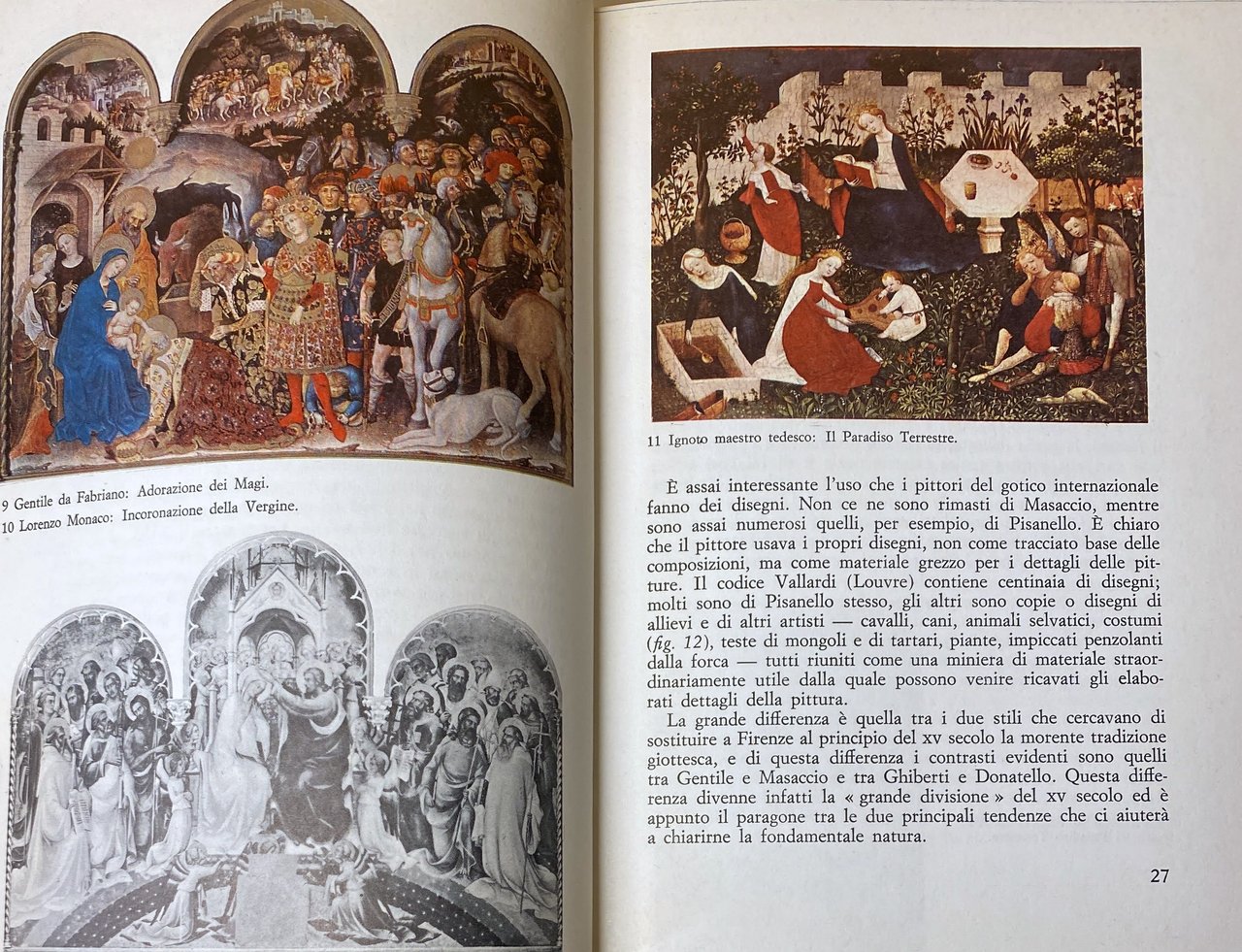 9 Gentile da Fabriano: Adorazione dei Magi.
10 Lorenzo Monaco: Incoronazione della Vergine.

11 Ignoto maestro tedesco: Il Paradiso Terrestre.

È assai interessante l'uso che i pittori del gotico internazionale fanno dei disegni. Non ce ne sono rimasti di Masaccio, mentre sono assai numerosi quelli, per esempio, di Pisanello. È chiaro che il pittore usava i propri disegni, non come tracciato base delle composizioni, ma come materiale grezzo per i dettagli delle pitture. Il codice Vallardi (Louvre) contiene centinaia di disegni; molti sono di Pisanello stesso, gli altri sono copie o disegni di allievi e di altri artisti — cavalli, cani, animali selvatici, costumi (fig. 12), teste di mongoli e di tartari, piante, impiccati penzolanti dalla forca — tutti riuniti come una miniera di materiale straordinariamente utile dalla quale possono venire ricavati gli elaborati dettagli della pittura.

La grande differenza è quella tra i due stili che cercavano di sostituire a Firenze al principio del xv secolo la morente tradizione giottesca, e di questa differenza i contrasti evidenti sono quelli tra Gentile e Masaccio e tra Ghiberti e Donatello. Questa differenza divenne infatti la « grande divisione » del xv secolo ed è appunto il paragone tra le due principali tendenze che ci aiuterà a chiarirne la fondamentale natura.

27